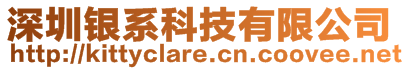 深圳银系科技有限公司
http://kittyclare.cn.coovee.net